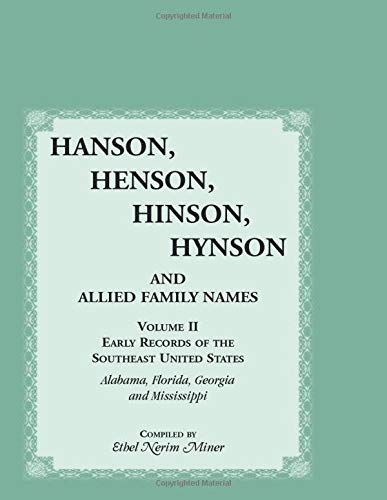 Copyrighted Material

HANSON,
HENSON,
HINSON,
HYNSON

AND
ALLIED FAMILY NAMES

VOLUME II
EARLY RECORDS OF THE
SOUTHEAST UNITED STATES
Alabama, Florida, Georgia
and Mississippi

COMPILED BY
Ethel Nerim Miner

Copyrighted Material